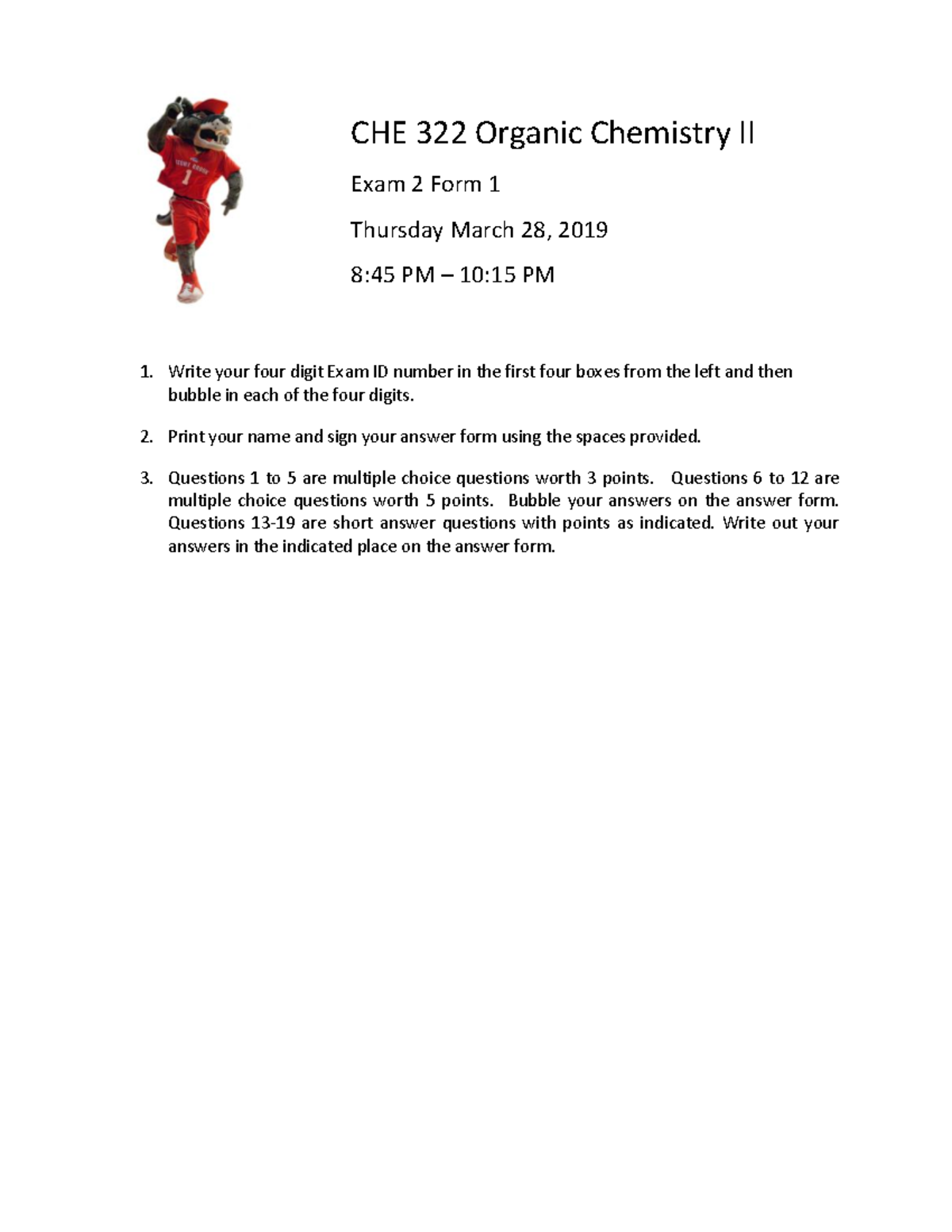 CHE 322 Organic Chemistry II

Exam 2 Form 1

Thursday March 28, 2019

8:45 PM – 10:15 PM

1. Write your four digit Exam ID number in the first four boxes from the left and then bubble in each of the four digits.

2. Print your name and sign your answer form using the spaces provided.

3. Questions 1 to 5 are multiple choice questions worth 3 points. Questions 6 to 12 are multiple choice questions worth 5 points. Bubble your answers on the answer form. Questions 13-19 are short answer questions with points as indicated. Write out your answers in the indicated place on the answer form.